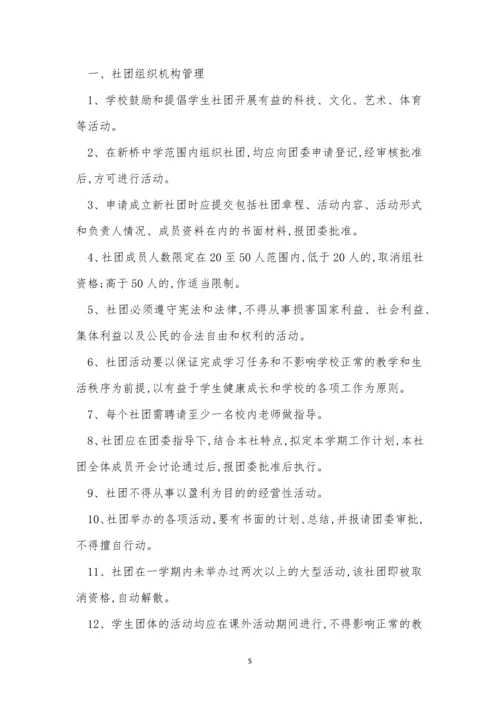 一、社团组织机构管理

1、学校鼓励和提倡学生社团开展有益的科技、文化、艺术、体育等活动。

2、在新桥中学范围内组织社团,均应向团委申请登记,经审核批准后,方可进行活动。

3、申请成立新社团时应提交包括社团章程、活动内容、活动形式和负责人情况、成员资料在内的书面材料,报团委批准。

4、社团成员人数限定在20至50人范围内,低于20人的,取消组社资格;高于50人的,作适当限制。

5、社团必须遵守宪法和法律,不得从事损害国家利益、社会利益、集体利益以及公民的合法自由和权利的活动。

6、社团活动要以保证完成学习任务和不影响学校正常的教学和生活秩序为前提,以有益于学生健康成长和学校的各项工作为原则。

7、每个社团需聘请至少一名校内老师做指导。

8、社团应在团委指导下,结合本社特点,拟定本学期工作计划,本社团全体成员开会讨论通过后,报团委批准后执行。

9、社团不得从事以盈利为目的的经营性活动。

10、社团举办的各项活动,要有书面的计划、总结,并报请团委审批,不得擅自行动。

11、社团在一学期内未举办过两次以上的大型活动,该社团即被取消资格,自动解散。

12、学生团体的活动均应在课外活动期间进行,不得影响正常的教

5